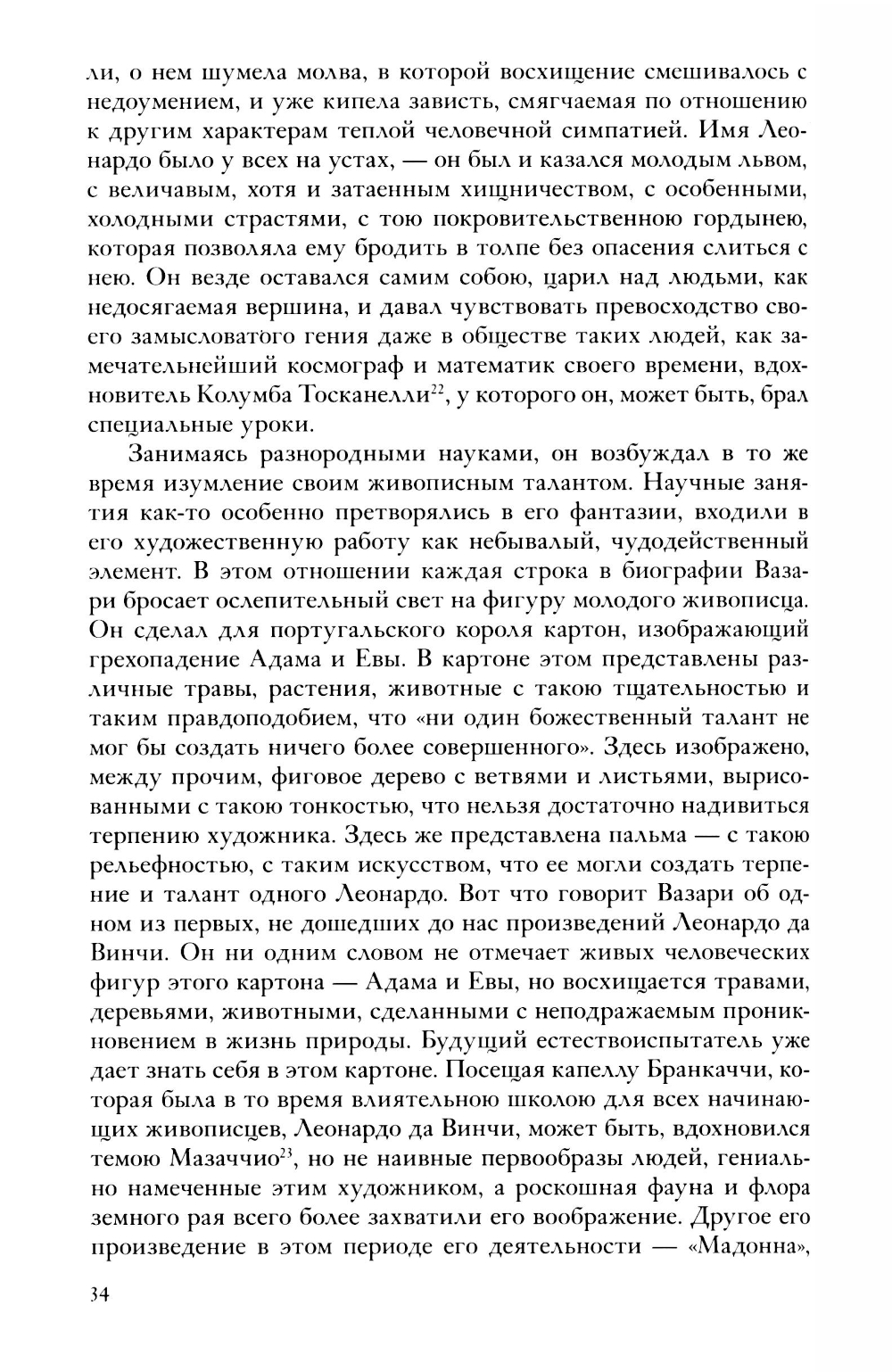 ли, о нем шумела молва, в которой восхищение смешивалось с недоумением, и уже кипела зависть, смягчаемая по отношению к другим характерам теплой человечной симпатией. Имя Леонардо было у всех на устах, — он был и казался молодым львом, с величавым, хотя и затаенным хищничеством, с особенными, холодными страстями, с тою покровительственною гордынею, которая позволяла ему бродить в толпе без опасения слиться с нею. Он везде оставался самим собою, царил над людьми, как недосягаемая вершина, и давал чувствовать превосходство своего замысловатого гения даже в обществе таких людей, как замечательнейший космограф и математик своего времени, вдохновитель Колумба Тосканелли$^{22}$, у которого он, может быть, брал специальные уроки.

Занимаясь разнородными науками, он возбуждал в то же время изумление своим живописным талантом. Научные занятия как-то особенно претворялись в его фантазии, входили в его художественную работу как небывалый, чудодейственный элемент. В этом отношении каждая строка в биографии Вазари бросает ослепительный свет на фигуру молодого живописца. Он сделал для португальского короля картон, изображающий грехопадение Адама и Евы. В картоне этом представлены различные травы, растения, животные с такою тщательностью и таким правдоподобием, что «ни один божественный талант не мог бы создать ничего более совершенного». Здесь изображено, между прочим, фиговое дерево с ветвями и листьями, вырисованными с такою тонкостью, что нельзя достаточно надивиться терпению художника. Здесь же представлена пальма — с такою рельефностью, с таким искусством, что ее могли создать терпение и талант одного Леонардо. Вот что говорит Вазари об одном из первых, не дошедших до нас произведений Леонардо да Винчи. Он ни одним словом не отмечает живых человеческих фигур этого картона — Адама и Евы, но восхищается травами, деревьями, животными, сделанными с неподражаемым проникновением в жизнь природы. Будущий естествоиспытатель уже дает знать себя в этом картоне. Посещая капеллу Бранкаччи, которая была в то время влиятельною школою для всех начинающих живописцев, Леонардо да Винчи, может быть, вдохновился темою Мазаччио$^{23}$, но не наивные первообразы людей, гениально намеченные этим художником, а роскошная фауна и флора земного рая всего более захватили его воображение. Другое его произведение в этом периоде его деятельности — «Мадонна»,

34